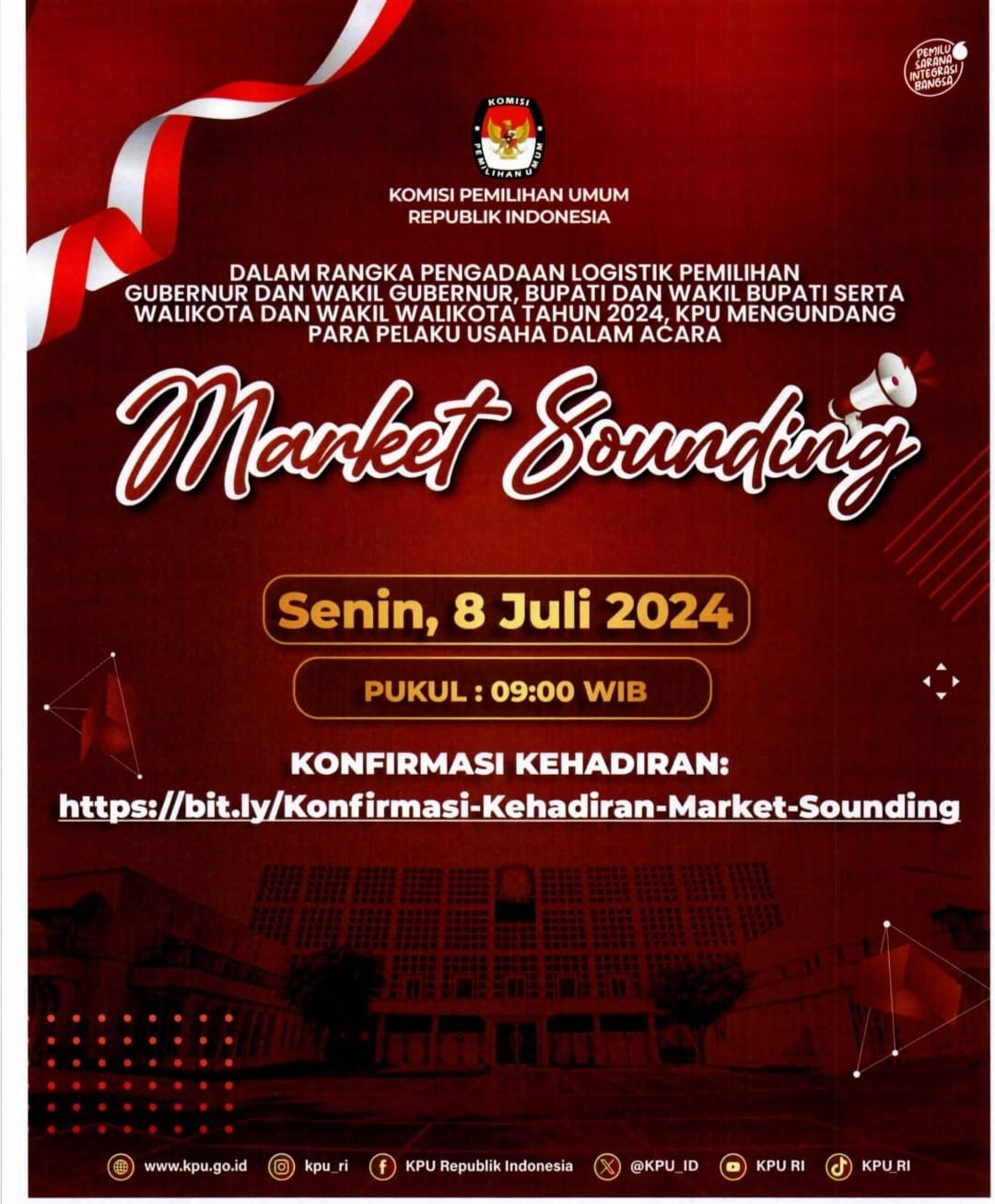 PEMILU SARANA INTEGRASI BANGSA

KOMISI PEMILIHAN UMUM

KOMISI PEMILIHAN UMUM
REPUBLIK INDONESIA

DALAM RANGKA PENGADAAN LOGISTIK PEMILIHAN GUBERNUR DAN WAKIL GUBERNUR, BUPATI DAN WAKIL BUPATI SERTA WALIKOTA DAN WAKIL WALIKOTA TAHUN 2024, KPU MENGUNDANG PARA PELAKU USAHA DALAM ACARA

Market Sounding

Senin, 8 Juli 2024

PUKUL : 09:00 WIB

KONFIRMASI KEHADIRAN:
https://bit.ly/Konfirmasi-Kehadiran-Market-Sounding

www.kpu.go.id kpu_ri KPU Republik Indonesia @KPU_ID KPU RI KPU_RI